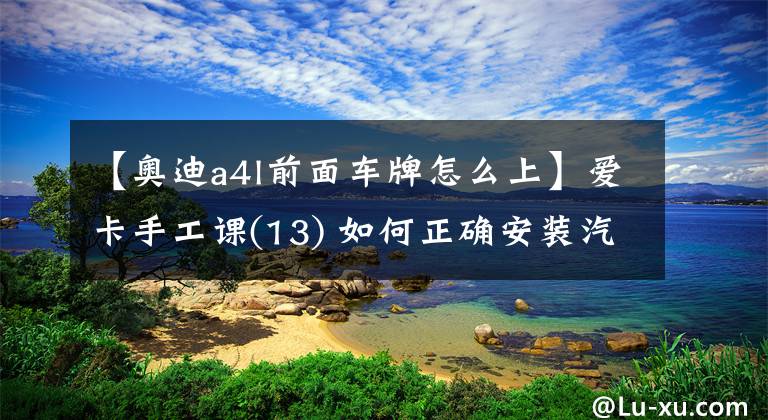 【奥迪a4l前面车牌怎么上】爱卡手工课(13) 如何正确安装汽

@Lu-xu.com